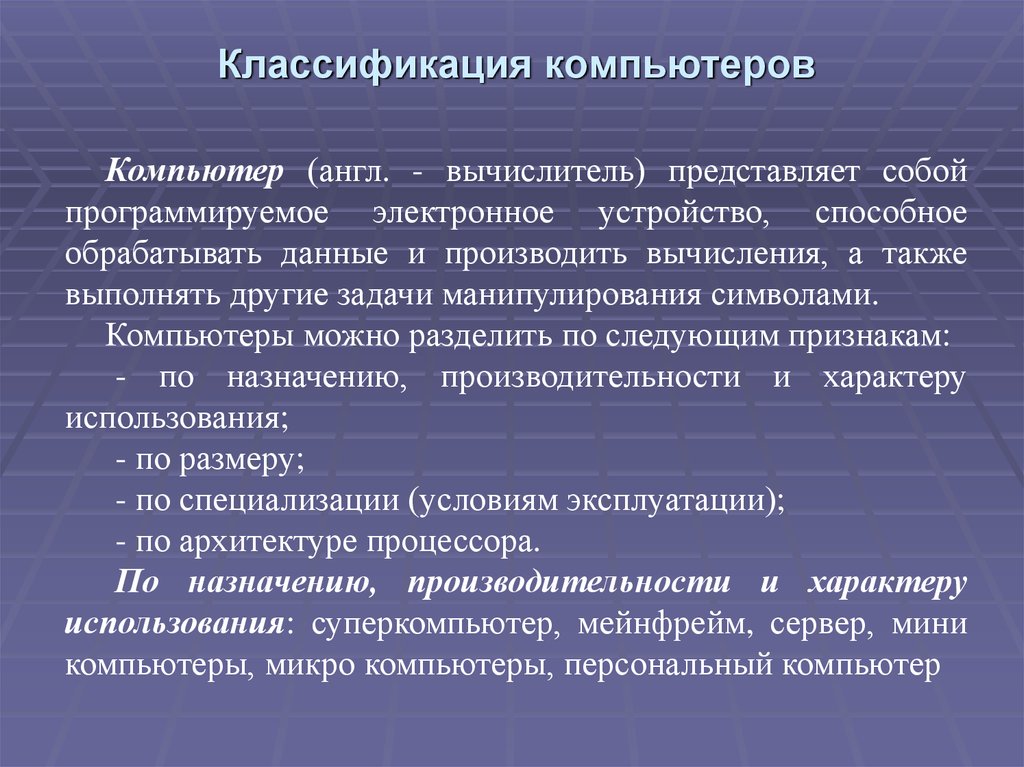 Классификация компьютеров

Компьютер (англ. - вычислитель) представляет собой программируемое электронное устройство, способное обрабатывать данные и производить вычисления, а также выполнять другие задачи манипулирования символами.

Компьютеры можно разделить по следующим признакам:

- по назначению, производительности и характеру использования;

- по размеру;

- по специализации (условиям эксплуатации);

- по архитектуре процессора.

По назначению, производительности и характеру использования: суперкомпьютер, мейнфрейм, сервер, мини компьютеры, микро компьютеры, персональный компьютер